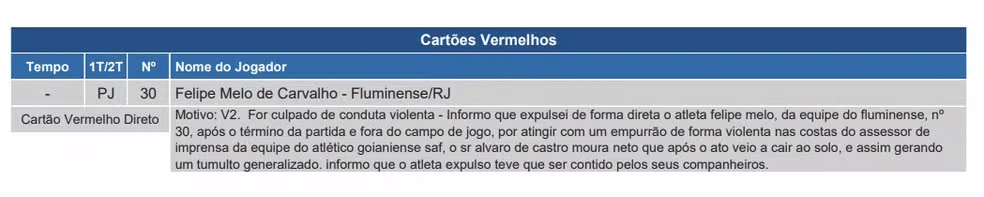 Cartões Vermelhos

| Tempo | 1T/2T | Nº | Nome do Jogador |
|---|---|---|---|
| - | PJ | 30 | Felipe Melo de Carvalho - Fluminense/RJ |
| Cartão Vermelho Direto | | | Motivo: V2. For culpado de conduta violenta - Informo que expulsei de forma direta o atleta felipe melo, da equipe do fluminense, nº 30, após o término da partida e fora do campo de jogo, por atingir com um empurrão de forma violenta nas costas do assessor de imprensa da equipe do atlético goianiense saf, o sr alvaro de castro moura neto que após o ato veio a cair ao solo, e assim gerando um tumulto generalizado. informo que o atleta expulso teve que ser contido pelos seus companheiros. |